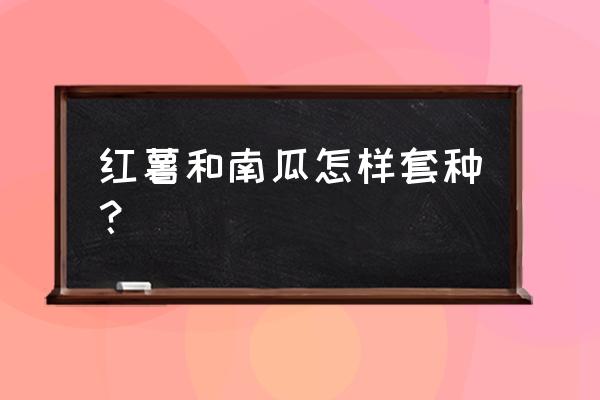 红薯和南瓜怎样套种？